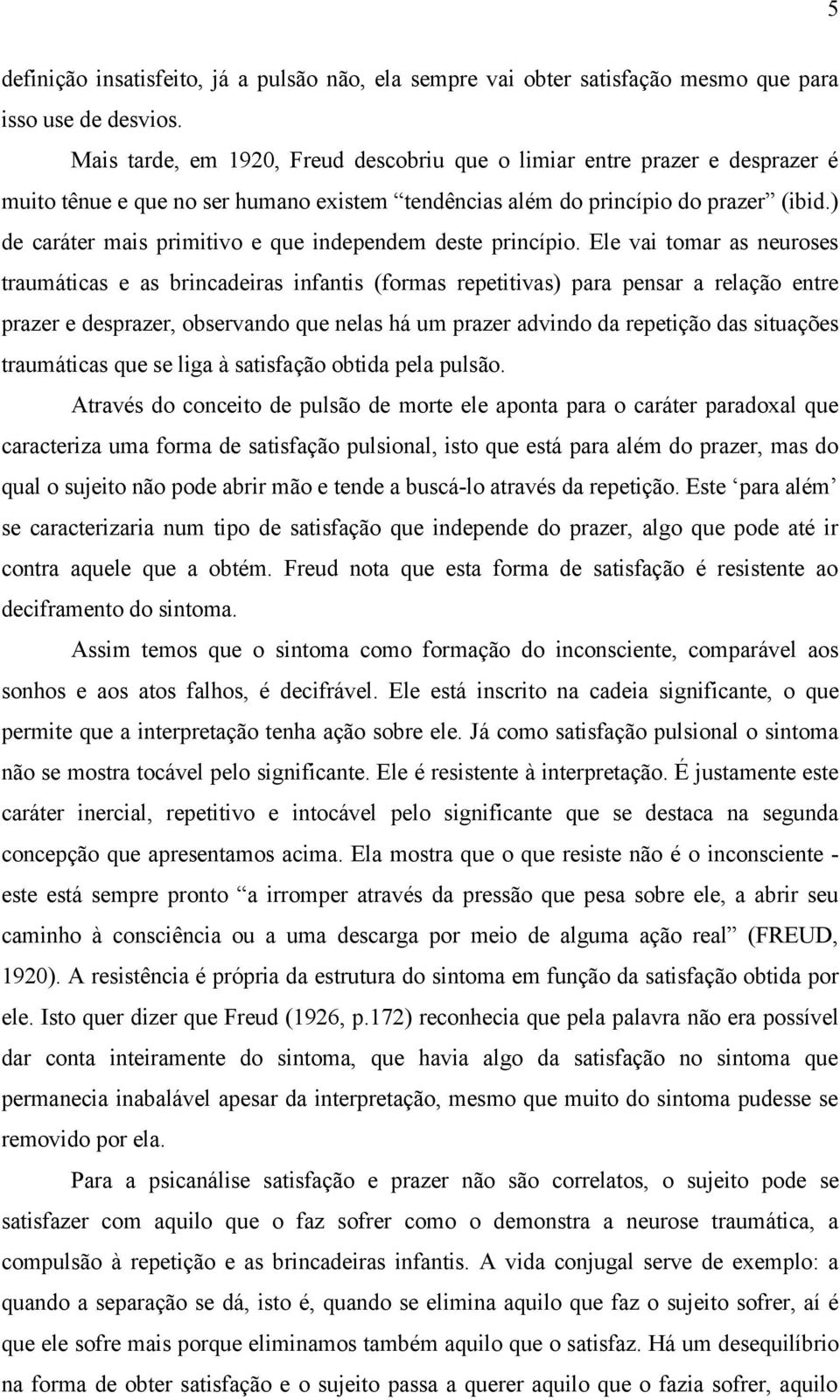 5

definição insatisfeito, já a pulsão não, ela sempre vai obter satisfação mesmo que para isso use de desvios.

Mais tarde, em 1920, Freud descobriu que o limiar entre prazer e desprazer é muito tênue e que no ser humano existem “tendências além do princípio do prazer” (ibid.) de caráter mais primitivo e que independem deste princípio. Ele vai tomar as neuroses traumáticas e as brincadeiras infantis (formas repetitivas) para pensar a relação entre prazer e desprazer, observando que nelas há um prazer advindo da repetição das situações traumáticas que se liga à satisfação obtida pela pulsão.

Através do conceito de pulsão de morte ele aponta para o caráter paradoxal que caracteriza uma forma de satisfação pulsional, isto que está para além do prazer, mas do qual o sujeito não pode abrir mão e tende a buscá-lo através da repetição. Este ‘para além’ se caracterizaria num tipo de satisfação que independe do prazer, algo que pode até ir contra aquele que a obtém. Freud nota que esta forma de satisfação é resistente ao deciframento do sintoma.

Assim temos que o sintoma como formação do inconsciente, comparável aos sonhos e aos atos falhos, é decifrável. Ele está inscrito na cadeia significante, o que permite que a interpretação tenha ação sobre ele. Já como satisfação pulsional o sintoma não se mostra tocável pelo significante. Ele é resistente à interpretação. É justamente este caráter inercial, repetitivo e intocável pelo significante que se destaca na segunda concepção que apresentamos acima. Ela mostra que o que resiste não é o inconsciente - este está sempre pronto “a irromper através da pressão que pesa sobre ele, a abrir seu caminho à consciência ou a uma descarga por meio de alguma ação real” (FREUD, 1920). A resistência é própria da estrutura do sintoma em função da satisfação obtida por ele. Isto quer dizer que Freud (1926, p.172) reconhecia que pela palavra não era possível dar conta inteiramente do sintoma, que havia algo da satisfação no sintoma que permanecia inabalável apesar da interpretação, mesmo que muito do sintoma pudesse se removido por ela.

Para a psicanálise satisfação e prazer não são correlatos, o sujeito pode se satisfazer com aquilo que o faz sofrer como o demonstra a neurose traumática, a compulsão à repetição e as brincadeiras infantis. A vida conjugal serve de exemplo: a quando a separação se dá, isto é, quando se elimina aquilo que faz o sujeito sofrer, aí é que ele sofre mais porque eliminamos também aquilo que o satisfaz. Há um desequilíbrio na forma de obter satisfação e o sujeito passa a querer aquilo que o fazia sofrer, aquilo